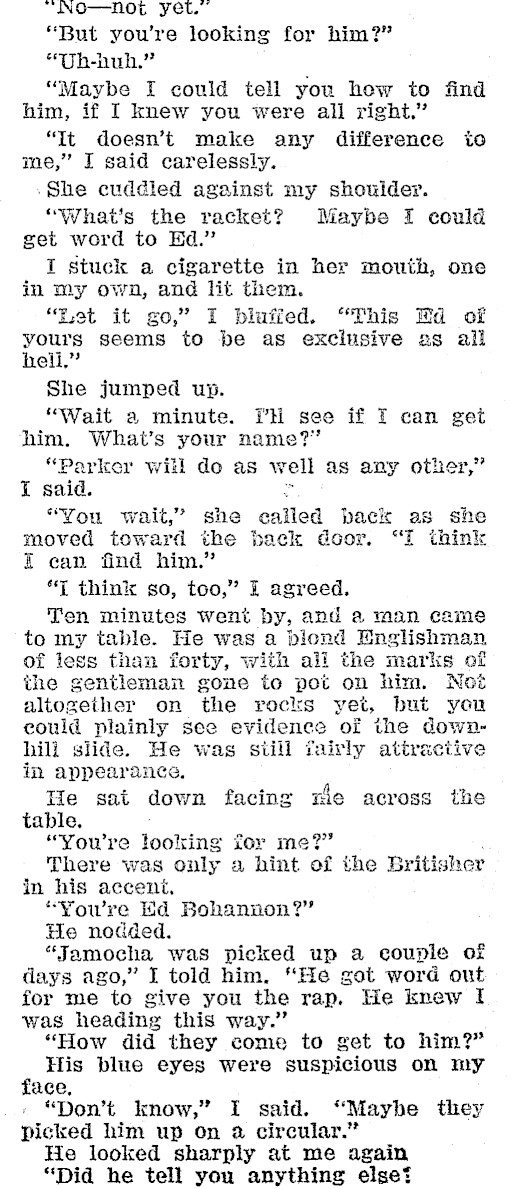 "No—not yet."

"But you're looking for him?"

"Uh-huh."

"Maybe I could tell you how to find him, if I knew you were all right."

"It doesn't make any difference to me," I said carelessly.

She cuddled against my shoulder.

"What's the racket? Maybe I could get word to Ed."

I stuck a cigarette in her mouth, one in my own, and lit them.

"Let it go," I bluffed. "This Ed of yours seems to be as exclusive as all hell."

She jumped up.

"Wait a minute. I'll see if I can get him. What's your name?"

"Parker will do as well as any other," I said.

"You wait," she called back as she moved toward the back door. "I think I can find him."

"I think so, too," I agreed.

Ten minutes went by, and a man came to my table. He was a blond Englishman of less than forty, with all the marks of the gentleman gone to pot on him. Not altogether on the rocks yet, but you could plainly see evidence of the downhill slide. He was still fairly attractive in appearance.

He sat down facing me across the table.

"You're looking for me?"

There was only a hint of the Britisher in his accent.

"You're Ed Bohannon?"

He nodded.

"Jamocha was picked up a couple of days ago," I told him. "He got word out for me to give you the rap. He knew I was heading this way."

"How did they come to get to him?"

His blue eyes were suspicious on my face.

"Don't know," I said. "Maybe they picked him up on a circular."

He looked sharply at me again

"Did he tell you anything else?